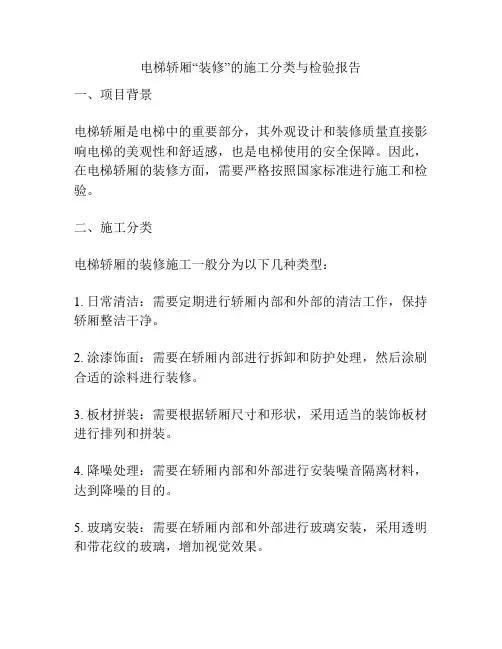 电梯轿厢“装修”的施工分类与检验报告

一、项目背景

电梯轿厢是电梯中的重要部分，其外观设计和装修质量直接影响电梯的美观性和舒适感，也是电梯使用的安全保障。因此，在电梯轿厢的装修方面，需要严格按照国家标准进行施工和检验。

二、施工分类

电梯轿厢的装修施工一般分为以下几种类型：

1. 日常清洁：需要定期进行轿厢内部和外部的清洁工作，保持轿厢整洁干净。

2. 涂漆饰面：需要在轿厢内部进行拆卸和防护处理，然后涂刷合适的涂料进行装修。

3. 板材拼装：需要根据轿厢尺寸和形状，采用适当的装饰板材进行排列和拼装。

4. 降噪处理：需要在轿厢内部和外部进行安装噪音隔离材料，达到降噪的目的。

5. 玻璃安装：需要在轿厢内部和外部进行玻璃安装，采用透明和带花纹的玻璃，增加视觉效果。